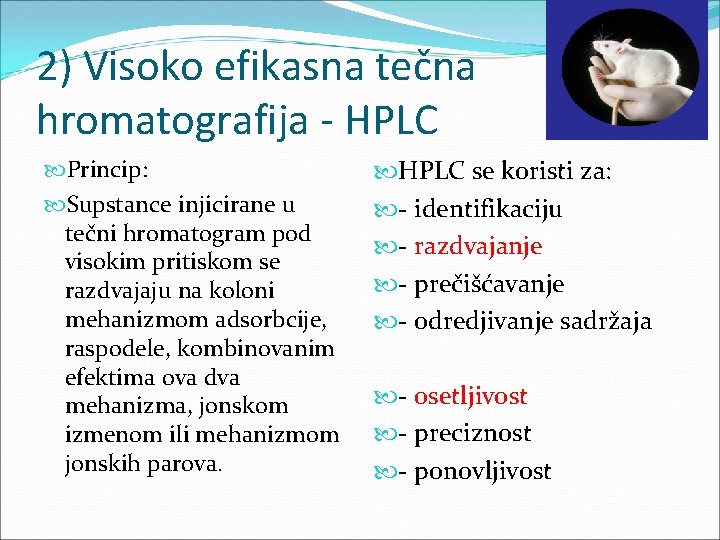 2) Visoko efikasna tečna hromatografija - HPLC

Princip:

Supstance injicirane u tečni hromatogram pod visokim pritiskom se razdvajaju na koloni mehanizmom adsorbcije, raspodele, kombinovanim efektima ova dva mehanizma, jonskom izmenom ili mehanizmom jonskih parova.

HPLC se koristi za:

- identifikaciju

- razdvajanje

- prečišćavanje

- odredjivanje sadržaja

- osetljivost

- preciznost

- ponovljivost